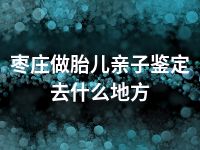 枣庄做胎儿亲子鉴定去什么地方